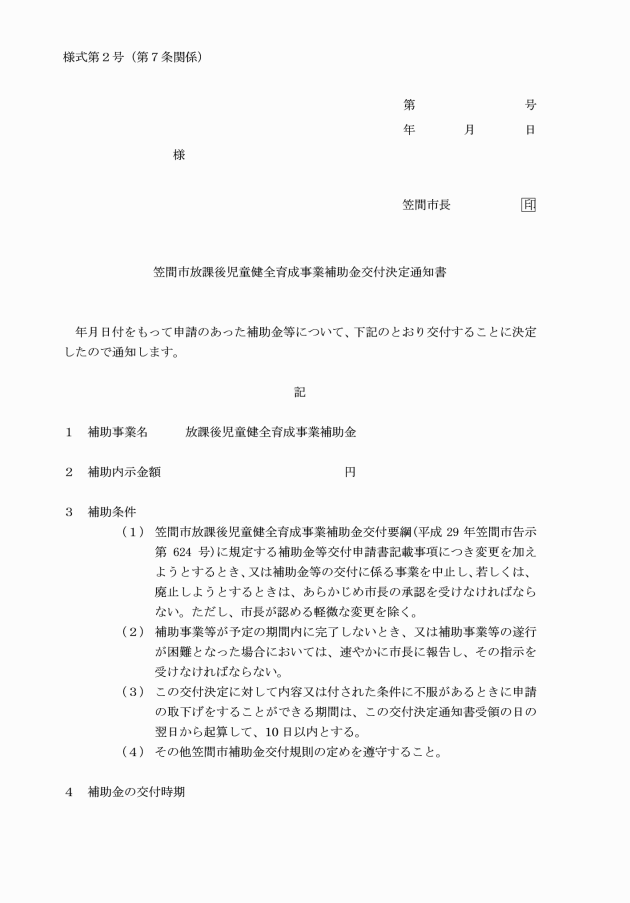 様式第２号（第７条関係）

第　　　　号
年　　月　　日

様

笠間市長　　　　印

笠間市放課後児童健全育成事業補助金交付決定通知書

年月日付をもって申請のあった補助金等について、下記のとおり交付することに決定したので通知します。

記

１　補助事業名　　放課後児童健全育成事業補助金

２　補助内示金額　　　　　　　　　円

３　補助条件

（１）笠間市放課後児童健全育成事業補助金交付要綱(平成 29 年笠間市告示第 624 号)に規定する補助金等交付申請書記載事項につき変更を加えようとするとき、又は補助金等の交付に係る事業を中止し、若しくは、廃止しようとするときは、あらかじめ市長の承認を受けなければならない。ただし、市長が認める軽微な変更を除く。

（２）補助事業等が予定の期間内に完了しないとき、又は補助事業等の遂行が困難となった場合においては、速やかに市長に報告し、その指示を受けなければならない。

（３）この交付決定に対して内容又は付された条件に不服があるときに申請の取下げをすることができる期間は、この交付決定通知書受領の日の翌日から起算して、10 日以内とする。

（４）その他笠間市補助金交付規則の定めを遵守すること。

４　補助金の交付時期